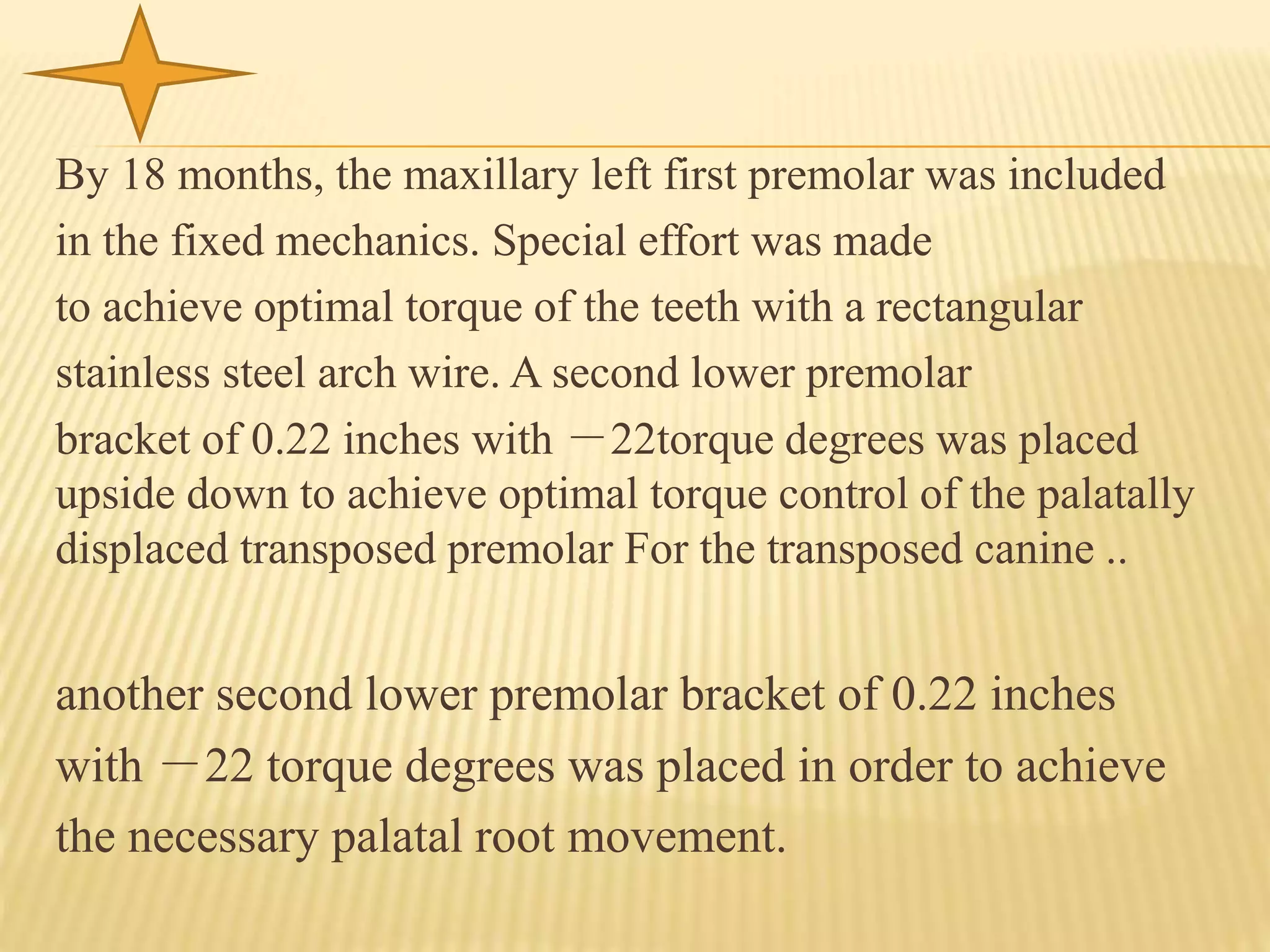 By 18 months, the maxillary left first premolar was included in the fixed mechanics. Special effort was made to achieve optimal torque of the teeth with a rectangular stainless steel arch wire. A second lower premolar bracket of 0.22 inches with －22torque degrees was placed upside down to achieve optimal torque control of the palatally displaced transposed premolar For the transposed canine ..

another second lower premolar bracket of 0.22 inches with －22 torque degrees was placed in order to achieve the necessary palatal root movement.